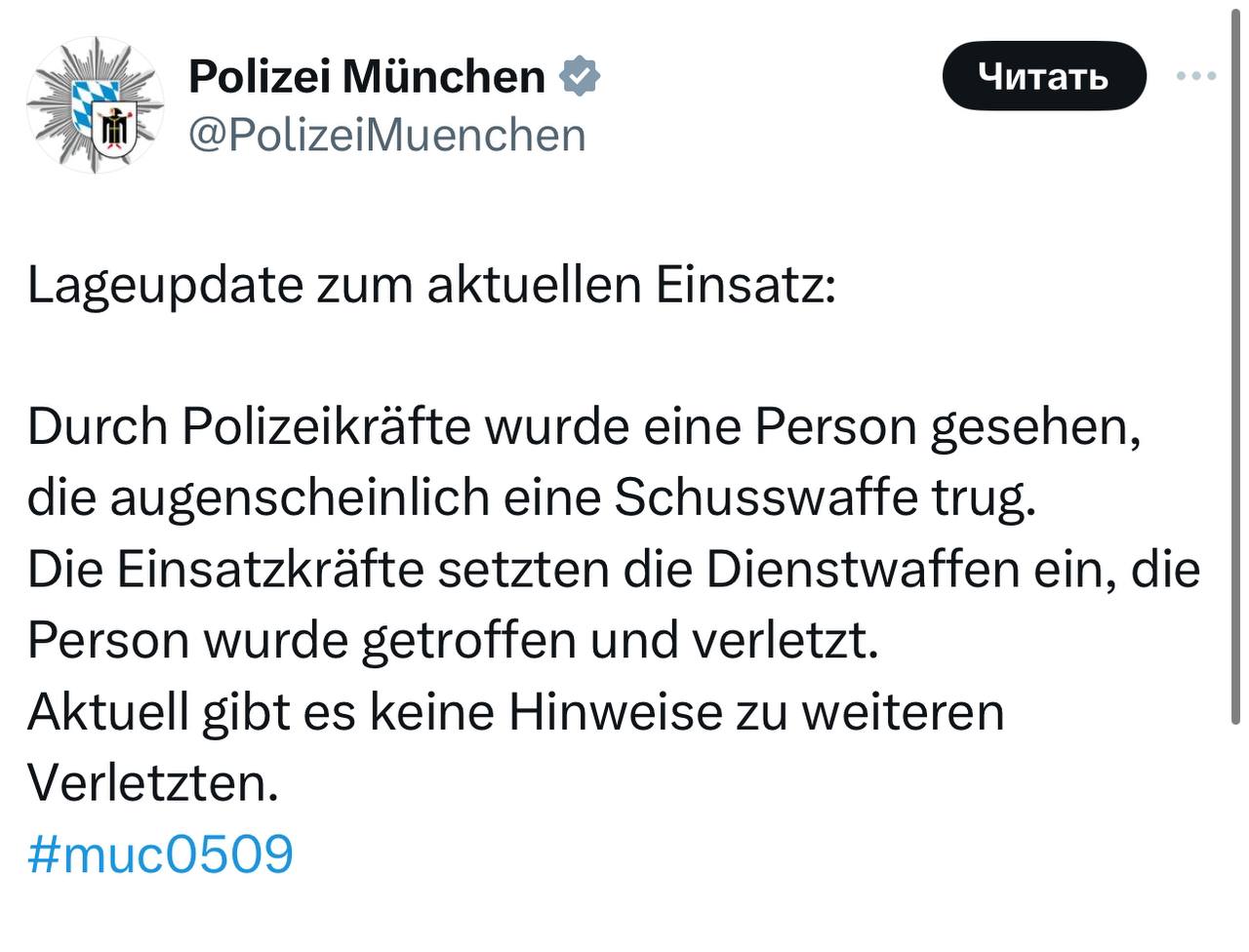 Polizei München
@PolizeiMuenchen

Читать

Lageupdate zum aktuellen Einsatz:

Durch Polizeikräfte wurde eine Person gesehen, die augenscheinlich eine Schusswaffe trug.
Die Einsatzkräfte setzten die Dienstwaffen ein, die Person wurde getroffen und verletzt.
Aktuell gibt es keine Hinweise zu weiteren Verletzten.
#muc0509